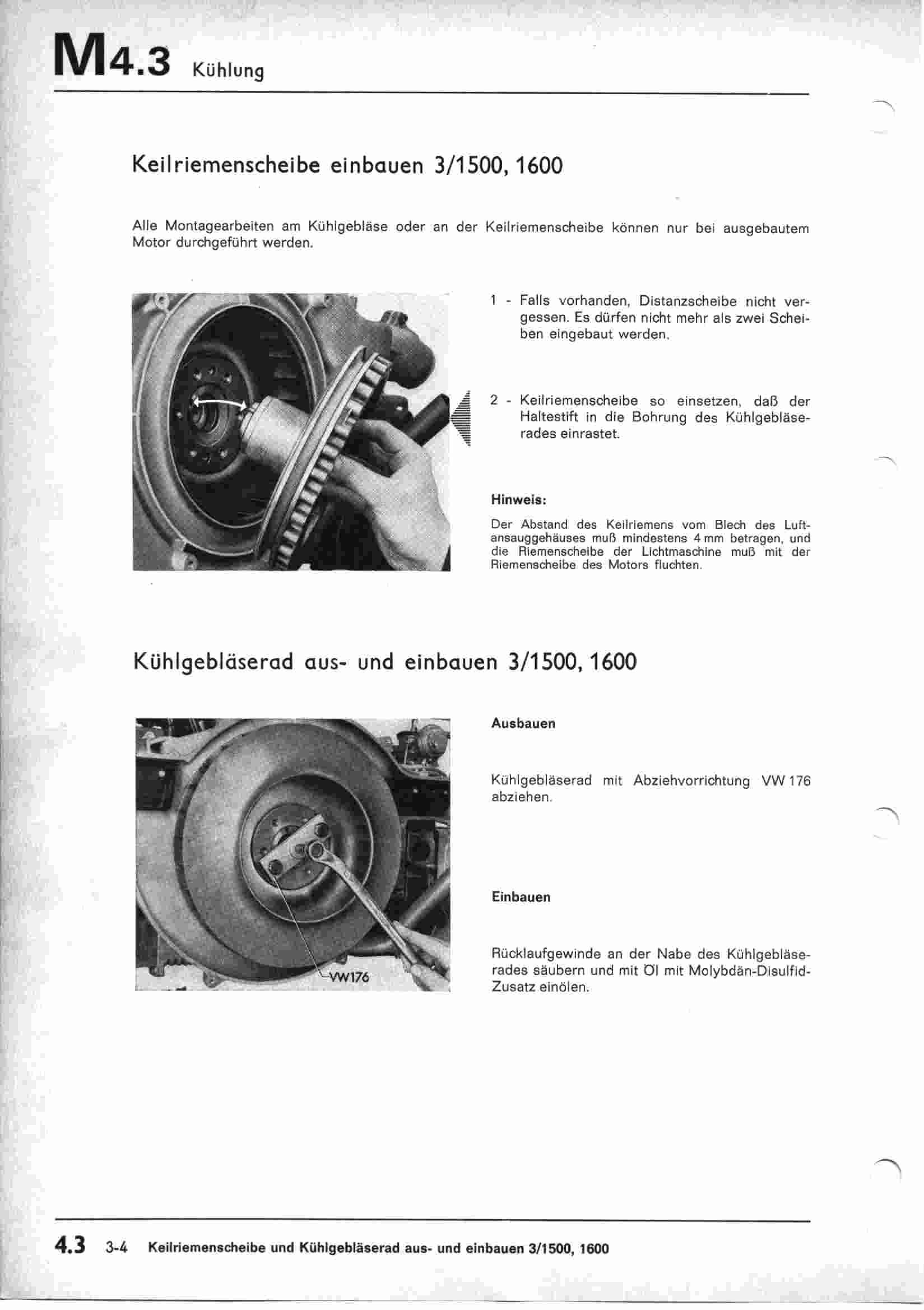 M4.3 Kühlung

Keilriemenscheibe einbauen 3/1500, 1600

Alle Montagearbeiten am Kühlgebläse oder an der Keilriemenscheibe können nur bei ausgebautem Motor durchgeführt werden.

1 - Falls vorhanden, Distanzscheibe nicht vergessen. Es dürfen nicht mehr als zwei Scheiben eingebaut werden.

2 - Keilriemenscheibe so einsetzen, daß der Haltestift in die Bohrung des Kühlgebläserades einrastet.

Hinweis:

Der Abstand des Keilriemens vom Blech des Luftansauggehäuses muß mindestens 4 mm betragen, und die Riemenscheibe der Lichtmaschine muß mit der Riemenscheibe des Motors fluchten.

Kühlgebläserad aus- und einbauen 3/1500, 1600

VW176

Ausbauen

Kühlgebläserad mit Abziehvorrichtung VW 176 abziehen.

Einbauen

Rücklaufgewinde an der Nabe des Kühlgebläserades säubern und mit Öl mit Molybdän-Disulfid-Zusatz einölen.

4.3 3-4 Keilriemenscheibe und Kühlgebläserad aus- und einbauen 3/1500, 1600